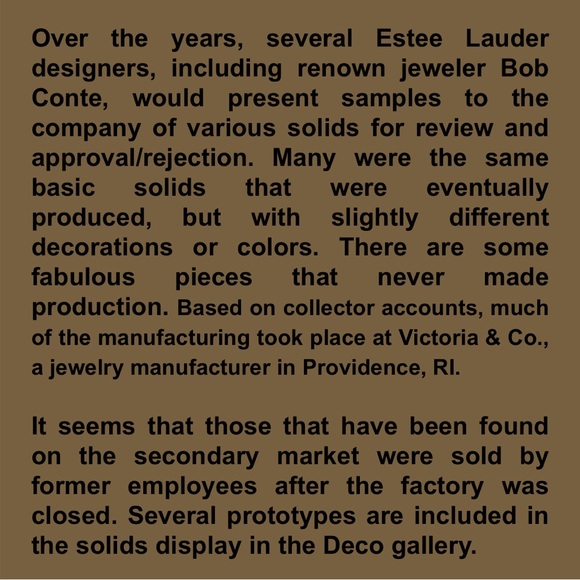 Over the years, several Estee Lauder designers, including renown jeweler Bob Conte, would present samples to the company of various solids for review and approval/rejection. Many were the same basic solids that were eventually produced, but with slightly different decorations or colors. There are some fabulous pieces that never made production. Based on collector accounts, much of the manufacturing took place at Victoria & Co., a jewelry manufacturer in Providence, RI.

It seems that those that have been found on the secondary market were sold by former employees after the factory was closed. Several prototypes are included in the solids display in the Deco gallery.